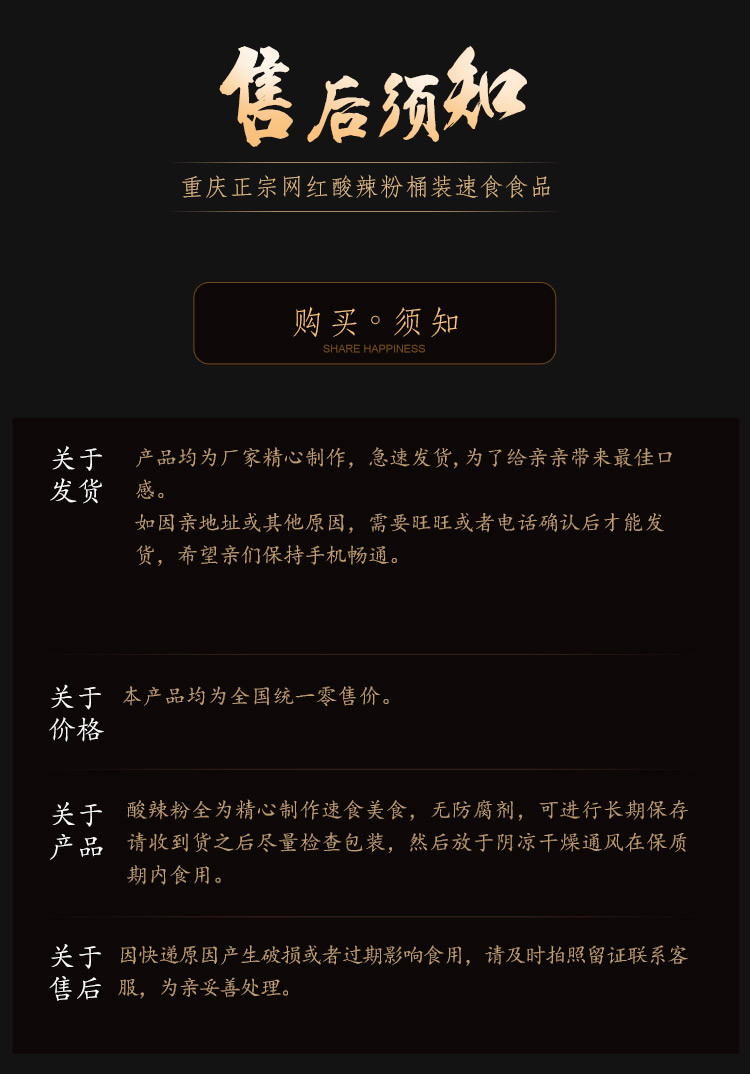 售后须知

重庆正宗网红酸辣粉桶装速食食品

购买◦须知
SHARE HAPPINESS

关于发货

产品均为厂家精心制作，急速发货，为了给亲亲带来最佳口感。
如因亲地址或其他原因，需要旺旺或者电话确认后才能发货，希望亲们保持手机畅通。

关于价格

本产品均为全国统一零售价。

关于产品

酸辣粉全为精心制作速食美食，无防腐剂，可进行长期保存请收到货之后尽量检查包装，然后放于阴凉干燥通风在保质期内食用。

关于售后

因快递原因产生破损或者过期影响食用，请及时拍照留证联系客服，为亲妥善处理。